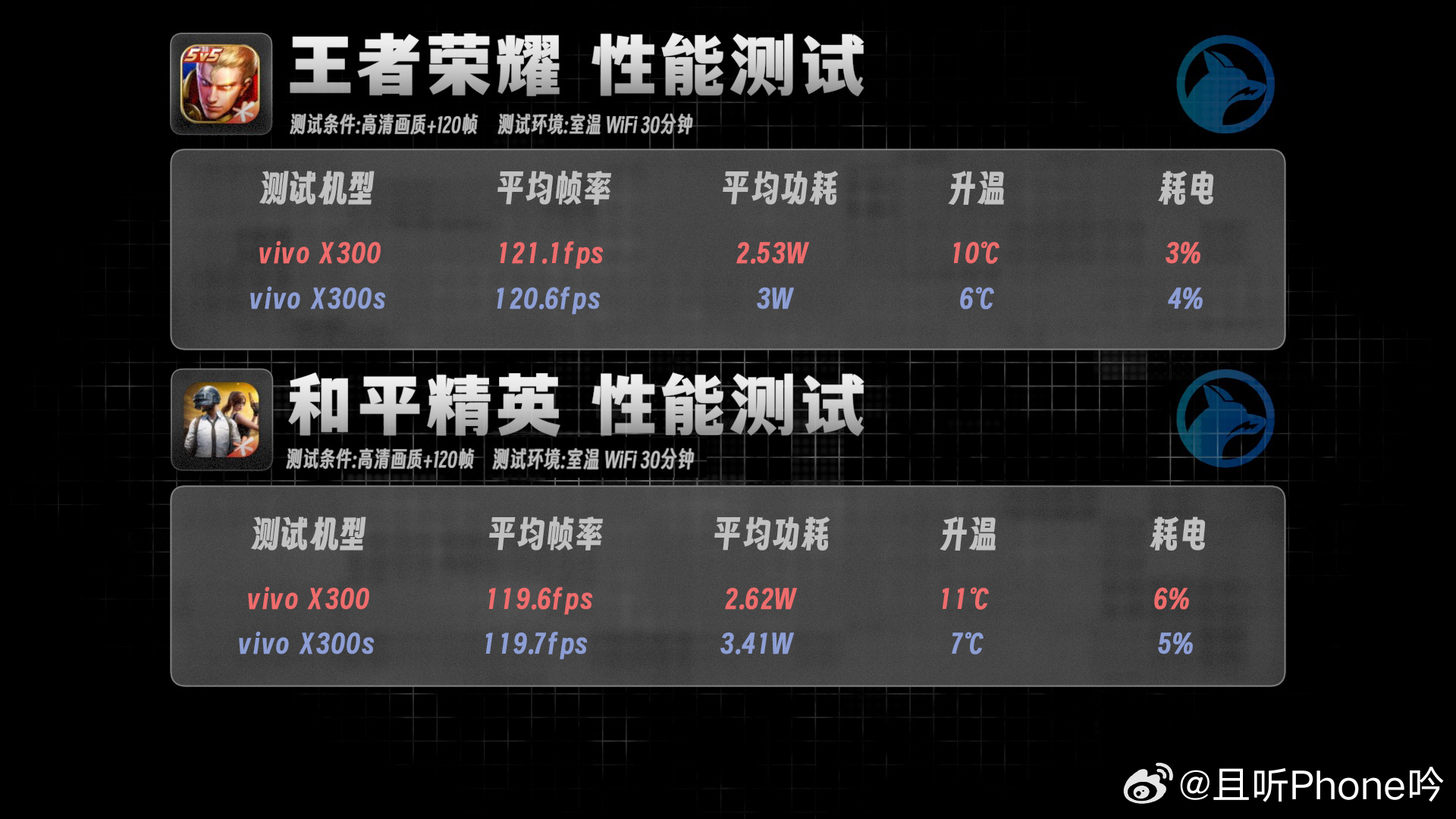 5v5

王者荣耀 性能测试

测试条件:高清画质+120帧 测试环境:室温 WiFi 30分钟

| 测试机型 | 平均帧率 | 平均功耗 | 升温 | 耗电 |
|---|---|---|---|---|
| vivo X300 | 121.1fps | 2.53W | 10℃ | 3% |
| vivo X300s | 120.6fps | 3W | 6℃ | 4% |

和平精英 性能测试

测试条件:高清画质+120帧 测试环境:室温 WiFi 30分钟

| 测试机型 | 平均帧率 | 平均功耗 | 升温 | 耗电 |
|---|---|---|---|---|
| vivo X300 | 119.6fps | 2.62W | 11℃ | 6% |
| vivo X300s | 119.7fps | 3.41W | 7℃ | 5% |

@且听Phone吟